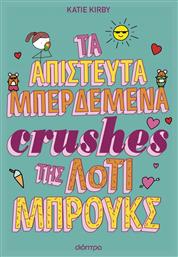 KATIE KIRBY

ΤΑ ΑΠΙΣΤΕΥΤΑ ΜΠΕΡΔΕΜΕΝΑ crushes ΤΗΣ ΛΟΤΙ ΜΠΡΟΥΚΣ

διόπτρα